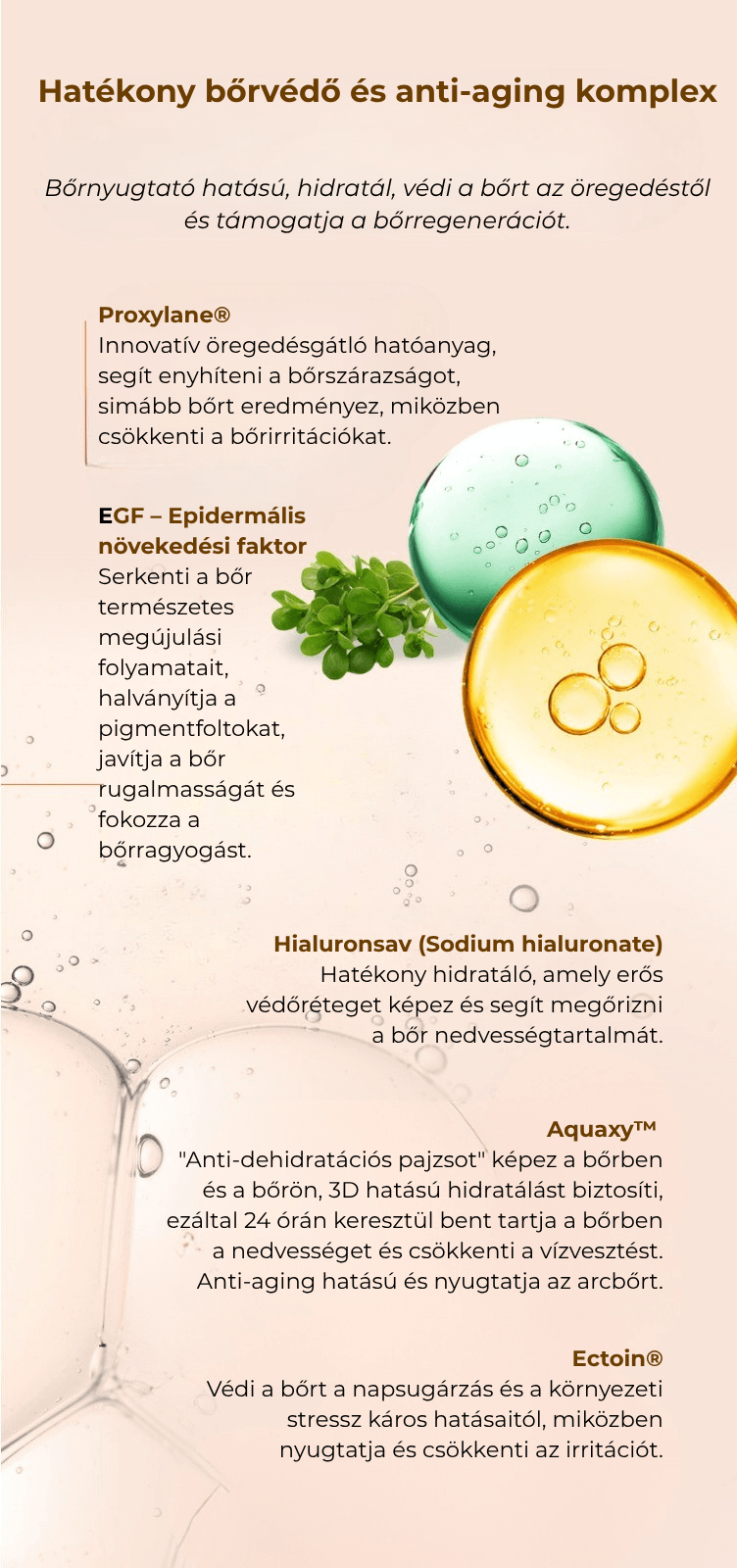 Hatékony bőrvédő és anti-aging komplex

Bőrnyugtató hatású, hidratál, védi a bőrt az öregedéstől és támogatja a bőrregenerációt.

Proxylane®
Innovatív öregedésgátló hatóanyag, segít enyhíteni a bőrszárazságot, simább bőrt eredményez, miközben csökkenti a bőrirritációkat.

EGF – Epidermális növekedési faktor
Serkenti a bőr természetes megújulási folyamatait, halványítja a pigmentfoltokat, javítja a bőr rugalmasságát és fokozza a bőrragyogást.

Hialuronsav (Sodium hialuronate)
Hatékony hidratáló, amely erős védőréteget képez és segít megőrizni a bőr nedvességtartalmát.

Aquaxy™
"Anti-dehidratációs pajzsot" képez a bőrben és a bőrön, 3D hatású hidratálást biztosíti, ezáltal 24 órán keresztül bent tartja a bőrben a nedvességet és csökkenti a vízvesztést. Anti-aging hatású és nyugtatja az arcbőrt.

Ectoin®
Védi a bőrt a napsugárzás és a környezeti stressz káros hatásaitól, miközben nyugtatja és csökkenti az irritációt.